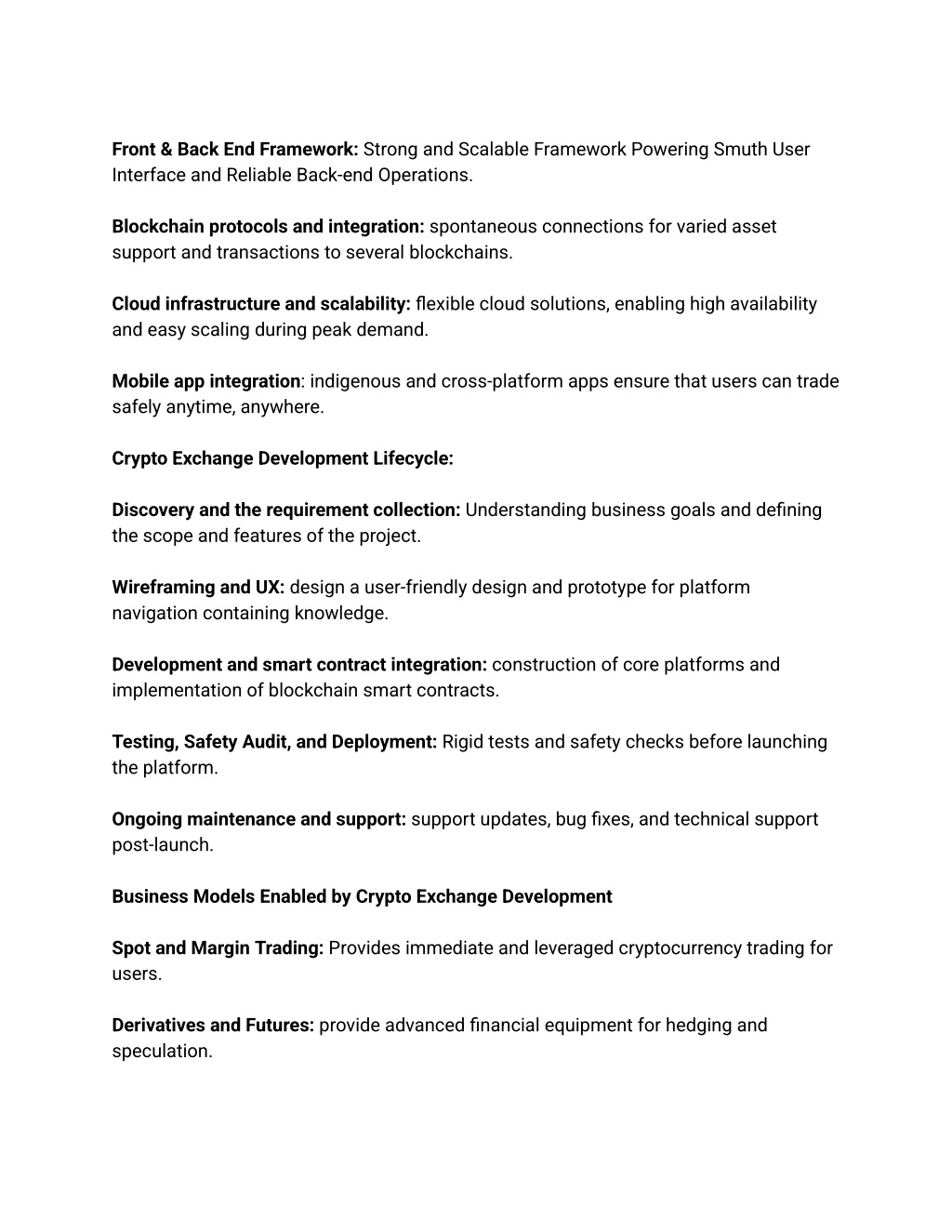 Front & Back End Framework: Strong and Scalable Framework Powering Smuth User Interface and Reliable Back-end Operations.

Blockchain protocols and integration: spontaneous connections for varied asset support and transactions to several blockchains.

Cloud infrastructure and scalability: flexible cloud solutions, enabling high availability and easy scaling during peak demand.

Mobile app integration: indigenous and cross-platform apps ensure that users can trade safely anytime, anywhere.

Crypto Exchange Development Lifecycle:

Discovery and the requirement collection: Understanding business goals and defining the scope and features of the project.

Wireframing and UX: design a user-friendly design and prototype for platform navigation containing knowledge.

Development and smart contract integration: construction of core platforms and implementation of blockchain smart contracts.

Testing, Safety Audit, and Deployment: Rigid tests and safety checks before launching the platform.

Ongoing maintenance and support: support updates, bug fixes, and technical support post-launch.

Business Models Enabled by Crypto Exchange Development

Spot and Margin Trading: Provides immediate and leveraged cryptocurrency trading for users.

Derivatives and Futures: provide advanced financial equipment for hedging and speculation.